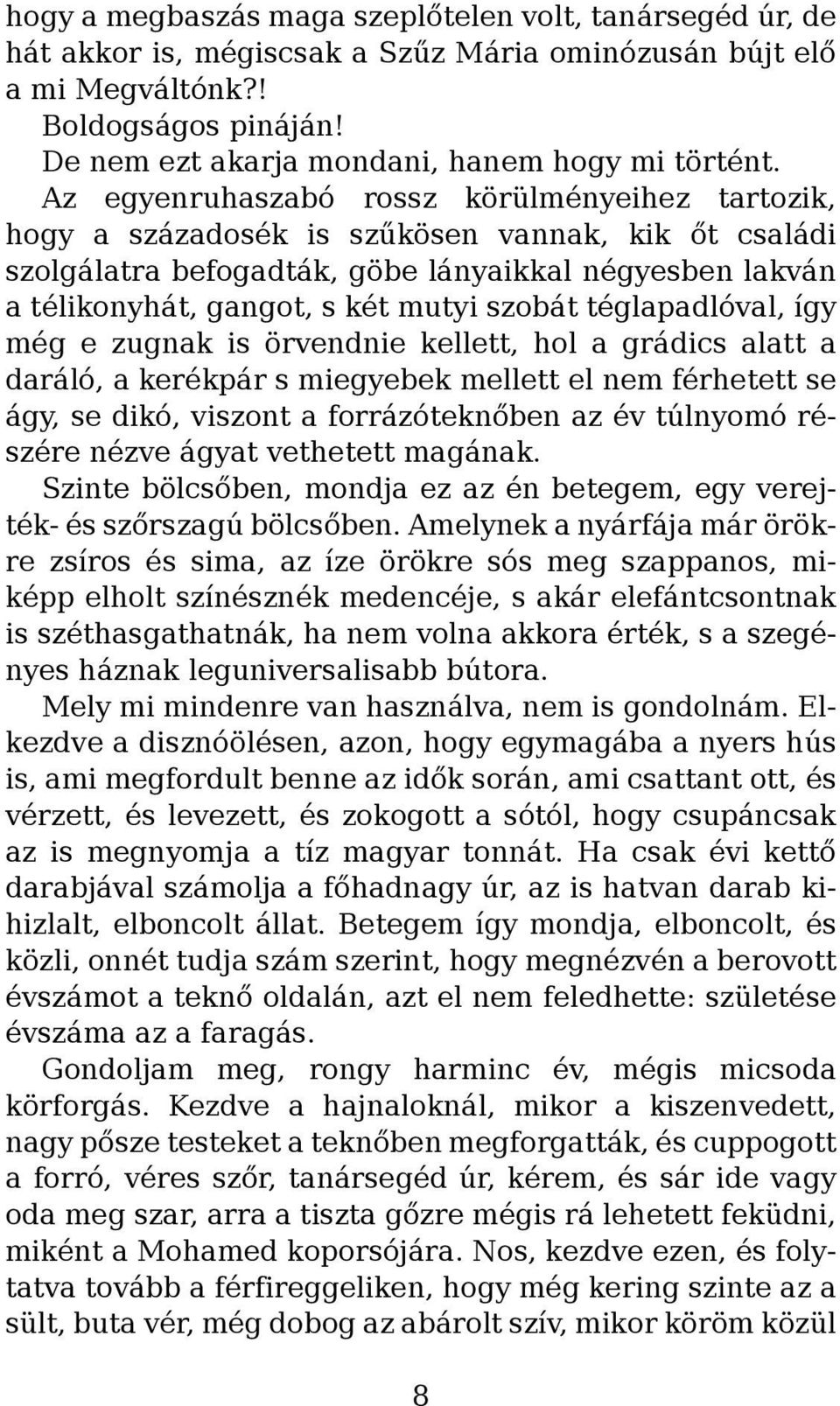 hogy a megbaszás maga szeplőtelen volt, tanársegéd úr, de hát akkor is, mégiscsak a Szűz Mária ominózusán bújt elő a mi Megváltónk?!
Boldogságos pináján!
De nem ezt akarja mondani, hanem hogy mi történt.
Az egyenruhaszabó rossz körülményeihez tartozik, hogy a századosék is szűkösen vannak, kik őt családi szolgálatra befogadták, göbe lányaikkal négyesben lakván a télikonyhát, gangot, s két mutyi szobát téglapadlóval, így még e zugnak is örvendnie kellett, hol a grádics alatt a daráló, a kerékpár s miegyebek mellett el nem férhetett se ágy, se dikó, viszont a forrázóteknőben az év túlnyomó részére nézve ágyat vethetett magának.
Szinte bölcsőben, mondja ez az én betegem, egy verejték- és szőrszagú bölcsőben. Amelynek a nyárfája már örökre zsíros és sima, az íze örökre sós meg szappanos, miképp elholt színésznék medencéje, s akár elefántcsontnak is széthasgathatnák, ha nem volna akkora érték, s a szegényes háznak leguniversalisabb bútora.
Mely mi mindenre van használva, nem is gondolnám. Elkezdve a disznóölésen, azon, hogy egymagába a nyers hús is, ami megfordult benne az idők során, ami csattant ott, és vérzett, és levezett, és zokogott a sótól, hogy csupáncsak az is megnyomja a tíz magyar tonnát. Ha csak évi kettő darabjával számolja a főhadnagy úr, az is hatvan darab kihizlalt, elboncolt állat. Betegem így mondja, elboncolt, és közli, onnét tudja szám szerint, hogy megnézvén a berovott évszámot a teknő oldalán, azt el nem feledhette: születése évszáma az a faragás.
Gondoljam meg, rongy harminc év, mégis micsoda körforgás. Kezdve a hajnaloknál, mikor a kiszenvedett, nagy pősze testeket a teknőben megforgatták, és cuppogott a forró, véres szőr, tanársegéd úr, kérem, és sár ide vagy oda meg szar, arra a tiszta gőzre mégis rá lehetett feküdni, miként a Mohamed koporsójára. Nos, kezdve ezen, és folytatva tovább a férfireggeliken, hogy még kering szinte az a sült, buta vér, még dobog az abárolt szív, mikor köröm közül

8